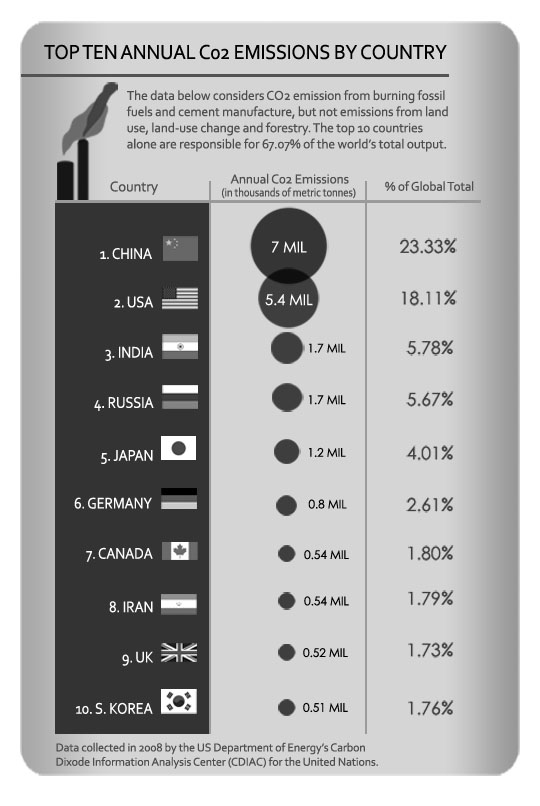 TOP TEN ANNUAL Co2 EMISSIONS BY COUNTRY

The data below considers CO2 emission from burning fossil fuels and cement manufacture, but not emissions from land use, land-use change and forestry. The top 10 countries alone are responsible for 67.07% of the world's total output.

| Country | Annual Co2 Emissions (in thousands of metric tonnes) | % of Global Total |
|---|---|---|
| 1. CHINA | 7 MIL | 23.33% |
| 2. USA | 5.4 MIL | 18.11% |
| 3. INDIA | 1.7 MIL | 5.78% |
| 4. RUSSIA | 1.7 MIL | 5.67% |
| 5. JAPAN | 1.2 MIL | 4.01% |
| 6. GERMANY | 0.8 MIL | 2.61% |
| 7. CANADA | 0.54 MIL | 1.80% |
| 8. IRAN | 0.54 MIL | 1.79% |
| 9. UK | 0.52 MIL | 1.73% |
| 10. S. KOREA | 0.51 MIL | 1.76% |

Data collected in 2008 by the US Department of Energy's Carbon Dixode Information Analysis Center (CDIAC) for the United Nations.